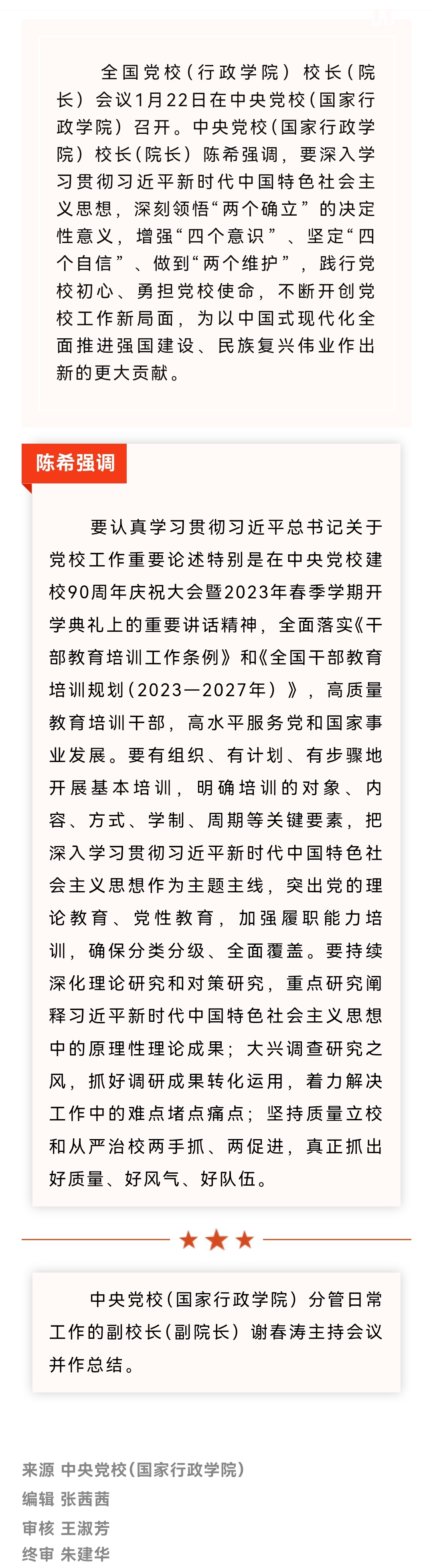 全国党校（行政学院）校长（院长）会议1月22日在中央党校（国家行政学院）召开。中央党校（国家行政学院）校长（院长）陈希强调，要深入学习贯彻习近平新时代中国特色社会主义思想，深刻领悟“两个确立”的决定性意义，增强“四个意识”、坚定“四个自信”、做到“两个维护”，践行党校初心、勇担党校使命，不断开创党校工作新局面，为以中国式现代化全面推进强国建设、民族复兴伟业作出新的更大贡献。

陈希强调

要认真学习贯彻习近平总书记关于党校工作重要论述特别是在中央党校建校90周年庆祝大会暨2023年春季学期开学典礼上的重要讲话精神，全面落实《干部教育培训工作条例》和《全国干部教育培训规划（2023—2027年）》，高质量教育培训干部，高水平服务党和国家事业发展。要有组织、有计划、有步骤地开展基本培训，明确培训的对象、内容、方式、学制、周期等关键要素，把深入学习贯彻习近平新时代中国特色社会主义思想作为主题主线，突出党的理论教育、党性教育，加强履职能力培训，确保分类分级、全面覆盖。要持续深化理论研究和对策研究，重点研究阐释习近平新时代中国特色社会主义思想中的原理性理论成果；大兴调查研究之风，抓好调研成果转化运用，着力解决工作中的难点堵点痛点；坚持质量立校和从严治校两手抓、两促进，真正抓出好质量、好风气、好队伍。

中央党校（国家行政学院）分管日常工作的副校长（副院长）谢春涛主持会议并作总结。

来源 中央党校（国家行政学院）
编辑 张茜茜
审核 王淑芳
终审 朱建华